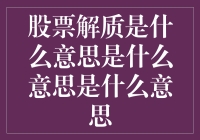 股票解质是什么意思是什么意思是什么意思